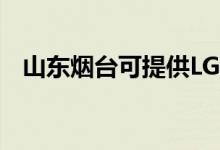 山东烟台可提供LG